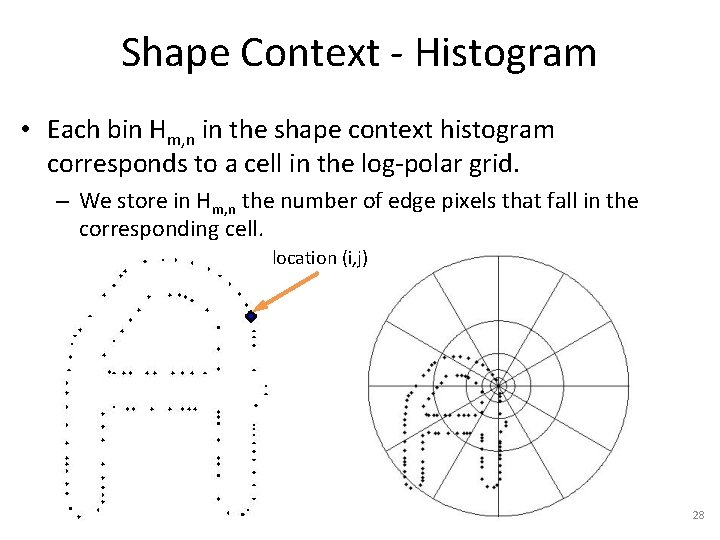 Shape Context - Histogram

• Each bin $H_{m,n}$ in the shape context histogram corresponds to a cell in the log-polar grid.

– We store in $H_{m,n}$ the number of edge pixels that fall in the corresponding cell.

location (i,j)

28